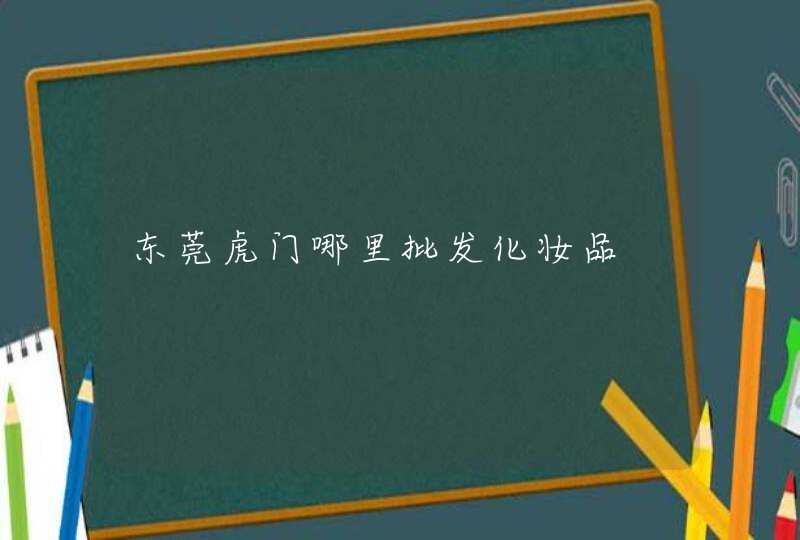 东莞虎门哪里批发化妆品